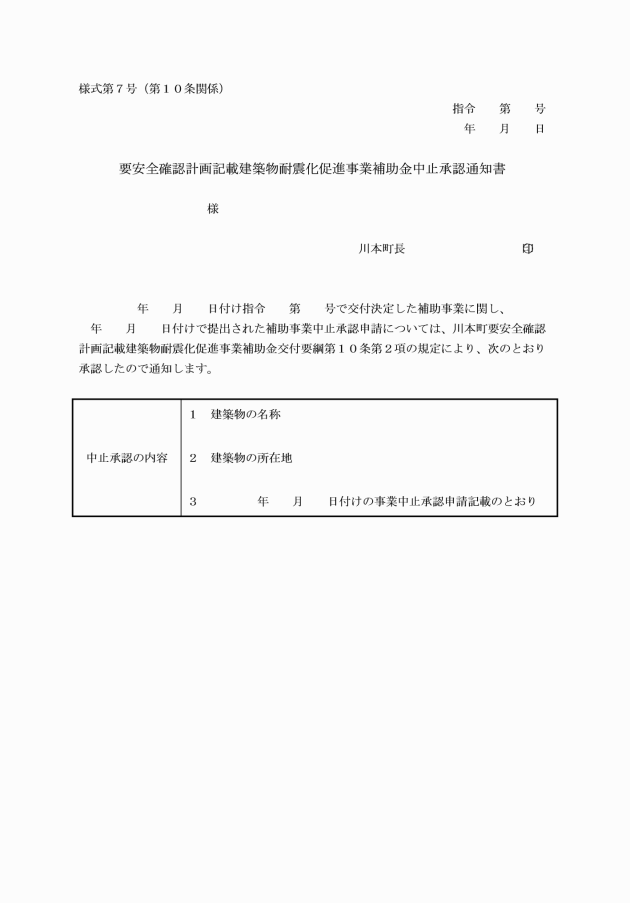 様式第７号（第１０条関係）

指令　　第　　号
年　　月　　日

要安全確認計画記載建築物耐震化促進事業補助金中止承認通知書

様

川本町長　　　　　　　　　印

年　　月　　日付け指令　　第　　号で交付決定した補助事業に関し、　年　　月　　日付けで提出された補助事業中止承認申請については、川本町要安全確認計画記載建築物耐震化促進事業補助金交付要綱第１０条第２項の規定により、次のとおり承認したので通知します。

| 中止承認の内容 | １　建築物の名称<br>２　建築物の所在地<br>３　　　　年　　月　　日付けの事業中止承認申請記載のとおり |
|---|---|